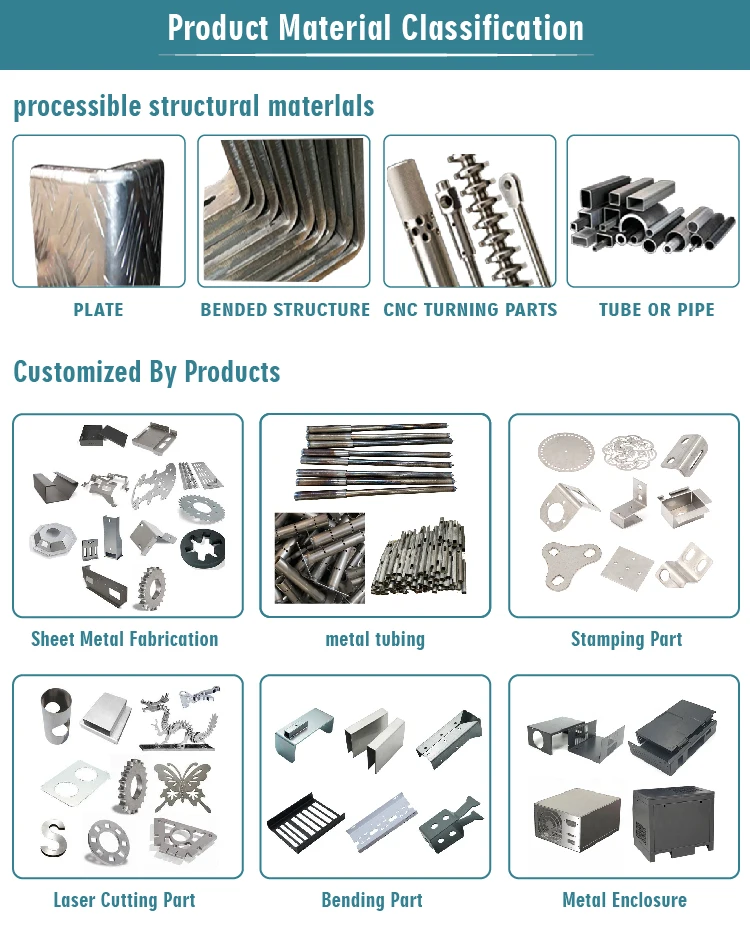 Product Material Classification

processible structural materlals

PLATE

BENDED STRUCTURE

CNC TURNING PARTS

TUBE OR PIPE

Customized By Products

Sheet Metal Fabrication

metal tubing

Stamping Part

Laser Cutting Part

Bending Part

Metal Enclosure